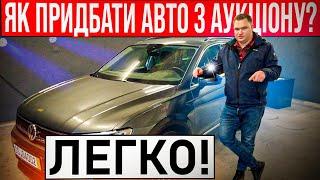 ЯК ПРИДБАТИ АВТО З АУКЦІОНУ?

ЛЕГКО!